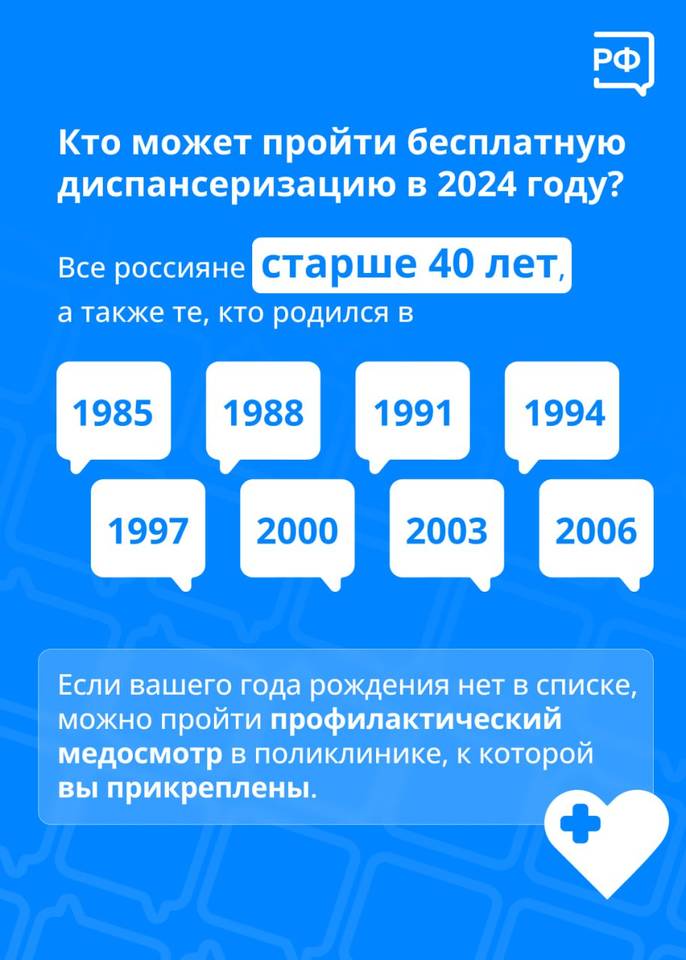 РФ

Кто может пройти бесплатную диспансеризацию в 2024 году?

Все россияне старше 40 лет, а также те, кто родился в

1985

1988

1991

1994

1997

2000

2003

2006

Если вашего года рождения нет в списке, можно пройти профилактический медосмотр в поликлинике, к которой вы прикреплены.